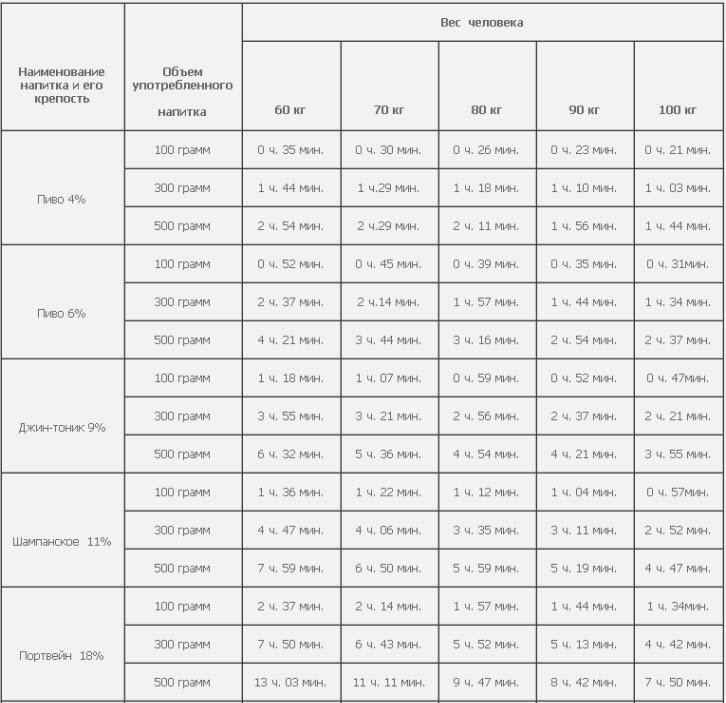 | Наименование напитка и его крепость | Объем употребленного напитка | Вес человека | | | | |
|---|---|---|---|---|---|---|
| | | 60 кг | 70 кг | 80 кг | 90 кг | 100 кг |
| Пиво 4% | 100 грамм | 0 ч. 35 мин. | 0 ч. 30 мин. | 0 ч. 26 мин. | 0 ч. 23 мин. | 0 ч. 21 мин. |
| | 300 грамм | 1 ч. 44 мин. | 1 ч.29 мин. | 1 ч. 18 мин. | 1 ч. 10 мин. | 1 ч. 03 мин. |
| | 500 грамм | 2 ч. 54 мин. | 2 ч.29 мин. | 2 ч. 11 мин. | 1 ч. 56 мин. | 1 ч. 44 мин. |
| Пиво 6% | 100 грамм | 0 ч. 52 мин. | 0 ч. 45 мин. | 0 ч. 39 мин. | 0 ч. 35 мин. | 0 ч. 31мин. |
| | 300 грамм | 2 ч. 37 мин. | 2 ч.14 мин. | 1 ч. 57 мин. | 1 ч. 44 мин. | 1 ч. 34 мин. |
| | 500 грамм | 4 ч. 21 мин. | 3 ч. 44 мин. | 3 ч. 16 мин. | 2 ч. 54 мин. | 2 ч. 37 мин. |
| Джин-тоник 9% | 100 грамм | 1 ч. 18 мин. | 1 ч. 07 мин. | 0 ч. 59 мин. | 0 ч. 52 мин. | 0 ч. 47мин. |
| | 300 грамм | 3 ч. 55 мин. | 3 ч. 21 мин. | 2 ч. 56 мин. | 2 ч. 37 мин. | 2 ч. 21 мин. |
| | 500 грамм | 6 ч. 32 мин. | 5 ч. 36 мин. | 4 ч. 54 мин. | 4 ч. 21 мин. | 3 ч. 55 мин. |
| Шампанское 11% | 100 грамм | 1 ч. 36 мин. | 1 ч. 22 мин. | 1 ч. 12 мин. | 1 ч. 04 мин. | 0 ч. 57мин. |
| | 300 грамм | 4 ч. 47 мин. | 4 ч. 06 мин. | 3 ч. 35 мин. | 3 ч. 11 мин. | 2 ч. 52 мин. |
| | 500 грамм | 7 ч. 59 мин. | 6 ч. 50 мин. | 5 ч. 59 мин. | 5 ч. 19 мин. | 4 ч. 47 мин. |
| Портвейн 18% | 100 грамм | 2 ч. 37 мин. | 2 ч. 14 мин. | 1 ч. 57 мин. | 1 ч. 44 мин. | 1 ч. 34мин. |
| | 300 грамм | 7 ч. 50 мин. | 6 ч. 43 мин. | 5 ч. 52 мин. | 5 ч. 13 мин. | 4 ч. 42 мин. |
| | 500 грамм | 13 ч. 03 мин. | 11 ч. 11 мин. | 9 ч. 47 мин. | 8 ч. 42 мин. | 7 ч. 50 мин. |